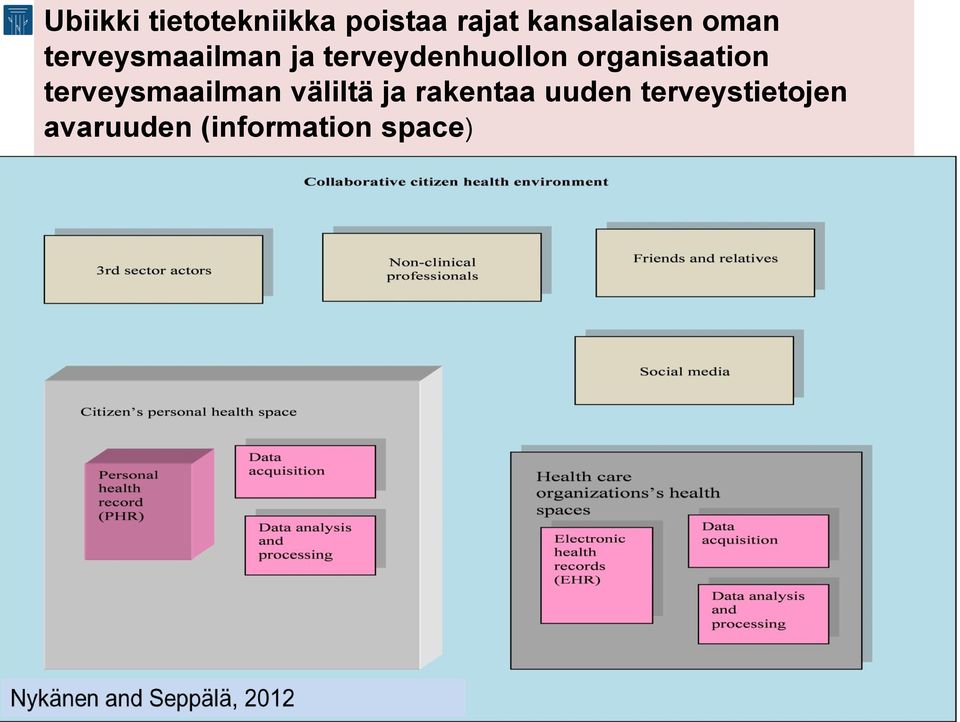 Ubiikki tietotekniikka poistaa rajat kansalaisen oman terveysmaailman ja terveydenhuollon organisaation terveysmaailman väliltä ja rakentaa uuden terveystietojen avaruuden (information space)

Collaborative citizen health environment

3rd sector actors

Non-clinical professionals

Friends and relatives

Social media

Citizen's personal health space

Personal health record (PHR)

Data acquisition

Data analysis and processing

Health care organizations's health spaces

Electronic health records (EHR)

Data acquisition

Data analysis and processing

Nykänen and Seppälä, 2012